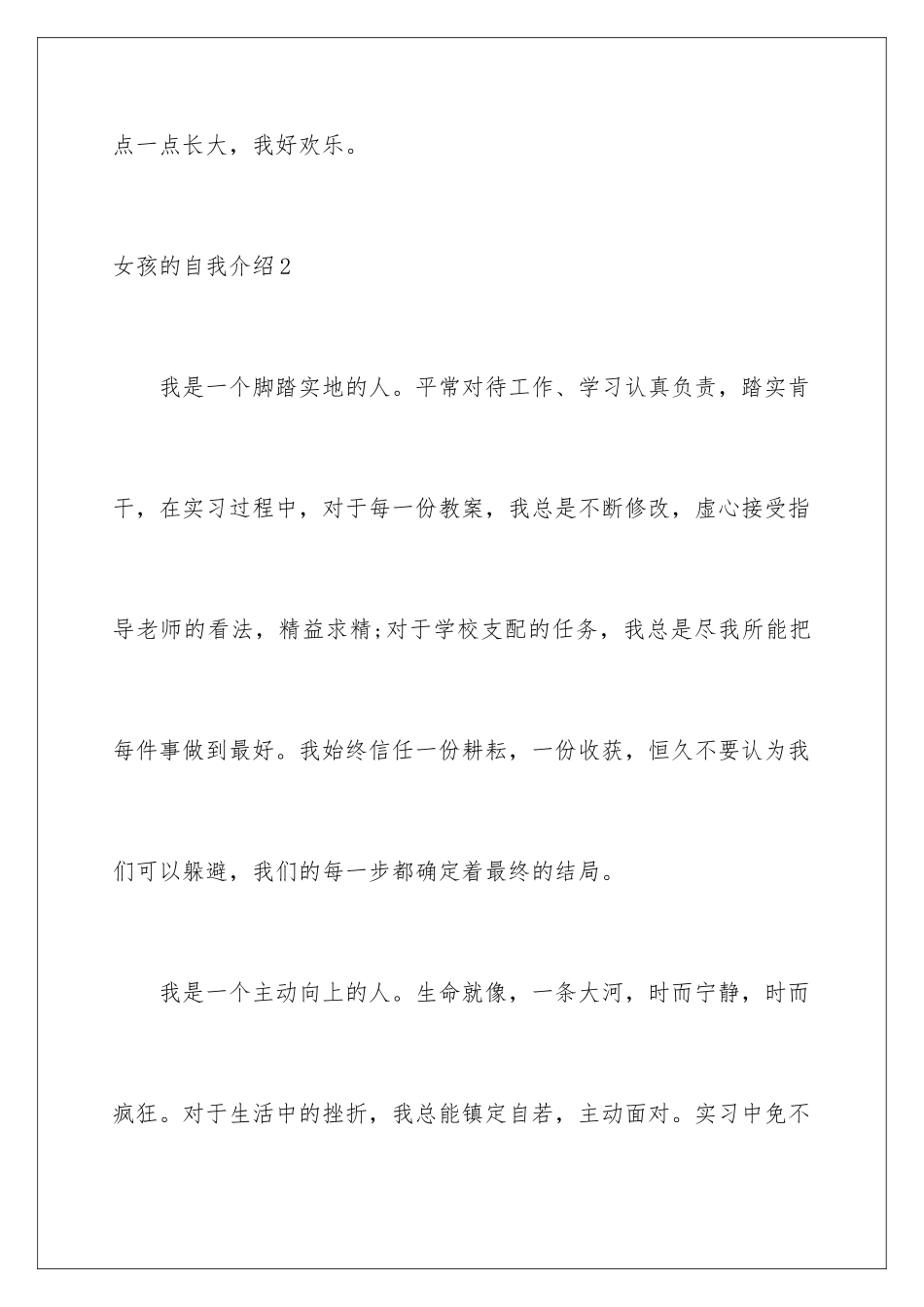 点一点长大，我好欢乐。

女孩的自我介绍2

我是一个脚踏实地的人。平常对待工作、学习认真负责，踏实肯干，在实习过程中，对于每一份教案，我总是不断修改，虚心接受指导老师的看法，精益求精;对于学校支配的任务，我总是尽我所能把每件事做到最好。我始终信任一份耕耘，一份收获，恒久不要认为我们可以躲避，我们的每一步都确定着最终的结局。

我是一个主动向上的人。生命就像，一条大河，时而宁静，时而疯狂。对于生活中的挫折，我总能镇定自若，主动面对。实习中免不